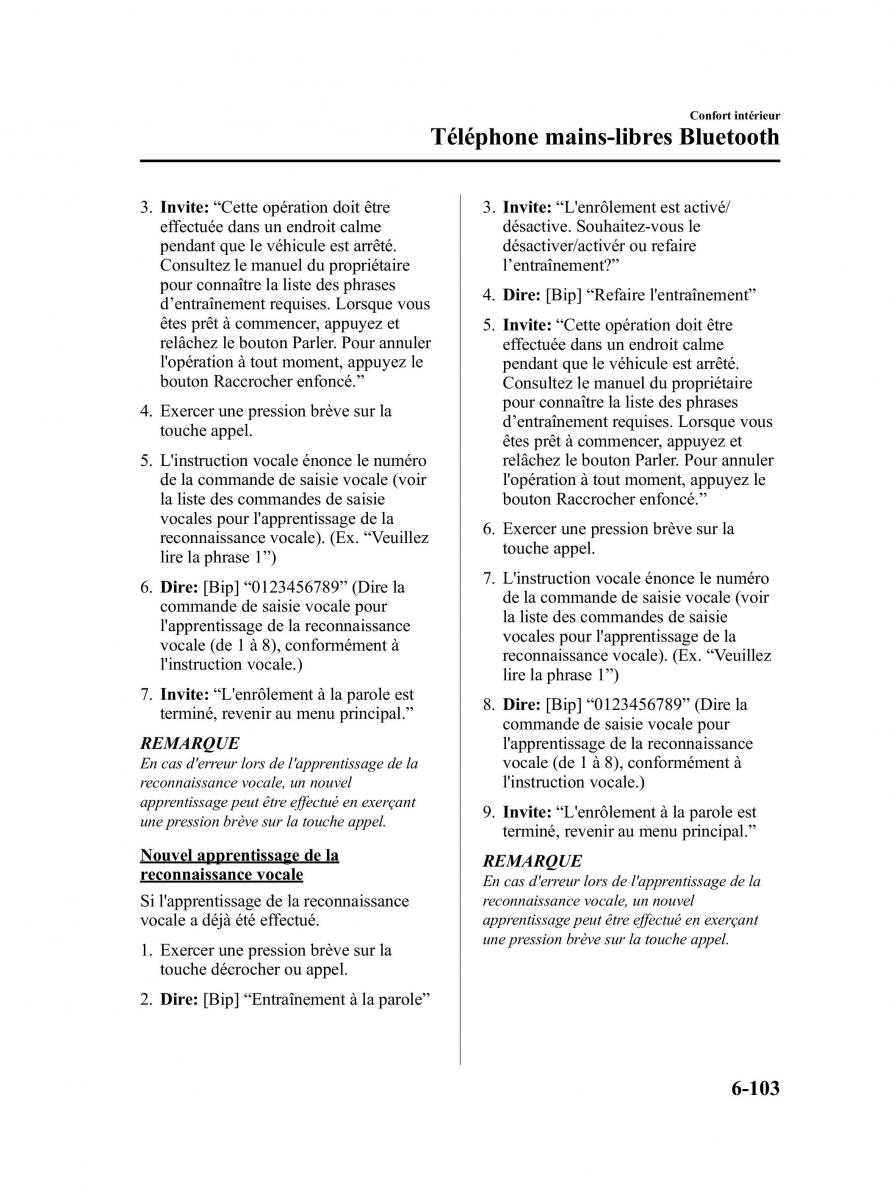 Confort intérieur

Téléphone mains-libres Bluetooth

3. Invite: “Cette opération doit être effectuée dans un endroit calme pendant que le véhicule est arrêté. Consultez le manuel du propriétaire pour connaître la liste des phrases d’entraînement requises. Lorsque vous êtes prêt à commencer, appuyez et relâchez le bouton Parler. Pour annuler l'opération à tout moment, appuyez le bouton Raccrocher enfoncé.”

4. Exercer une pression brève sur la touche appel.

5. L'instruction vocale énonce le numéro de la commande de saisie vocale (voir la liste des commandes de saisie vocales pour l'apprentissage de la reconnaissance vocale). (Ex. “Veuillez lire la phrase 1”)

6. Dire: [Bip] “0123456789” (Dire la commande de saisie vocale pour l'apprentissage de la reconnaissance vocale (de 1 à 8), conformément à l'instruction vocale.)

7. Invite: “L'enrôlement à la parole est terminé, revenir au menu principal.”

REMARQUE
En cas d'erreur lors de l'apprentissage de la reconnaissance vocale, un nouvel apprentissage peut être effectué en exerçant une pression brève sur la touche appel.

Nouvel apprentissage de la reconnaissance vocale

Si l'apprentissage de la reconnaissance vocale a déjà été effectué.

1. Exercer une pression brève sur la touche décrocher ou appel.

2. Dire: [Bip] “Entraînement à la parole”

3. Invite: “L'enrôlement est activé/désactive. Souhaitez-vous le désactiver/activér ou refaire l’entraînement?”

4. Dire: [Bip] “Refaire l'entraînement”

5. Invite: “Cette opération doit être effectuée dans un endroit calme pendant que le véhicule est arrêté. Consultez le manuel du propriétaire pour connaître la liste des phrases d’entraînement requises. Lorsque vous êtes prêt à commencer, appuyez et relâchez le bouton Parler. Pour annuler l'opération à tout moment, appuyez le bouton Raccrocher enfoncé.”

6. Exercer une pression brève sur la touche appel.

7. L'instruction vocale énonce le numéro de la commande de saisie vocale (voir la liste des commandes de saisie vocales pour l'apprentissage de la reconnaissance vocale). (Ex. “Veuillez lire la phrase 1”)

8. Dire: [Bip] “0123456789” (Dire la commande de saisie vocale pour l'apprentissage de la reconnaissance vocale (de 1 à 8), conformément à l'instruction vocale.)

9. Invite: “L'enrôlement à la parole est terminé, revenir au menu principal.”

REMARQUE
En cas d'erreur lors de l'apprentissage de la reconnaissance vocale, un nouvel apprentissage peut être effectué en exerçant une pression brève sur la touche appel.

6-103